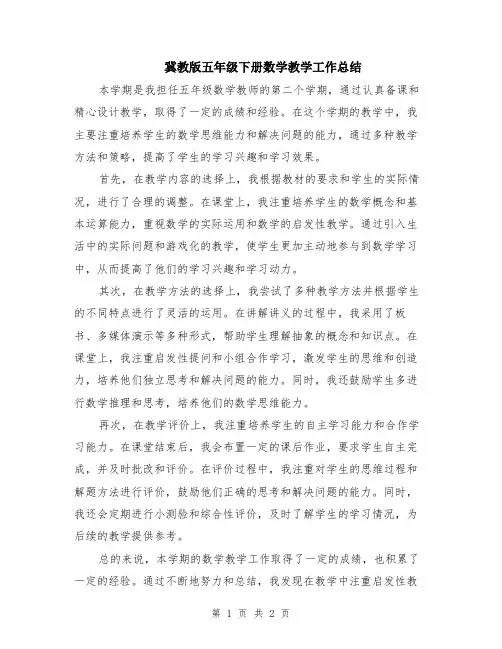 冀教版五年级下册数学教学工作总结

本学期是我担任五年级数学教师的第二个学期，通过认真备课和精心设计教学，取得了一定的成绩和经验。在这个学期的教学中，我主要注重培养学生的数学思维能力和解决问题的能力，通过多种教学方法和策略，提高了学生的学习兴趣和学习效果。

首先，在教学内容的选择上，我根据教材的要求和学生的实际情况，进行了合理的调整。在课堂上，我注重培养学生的数学概念和基本运算能力，重视数学的实际运用和数学的启发性教学。通过引入生活中的实际问题和游戏化的教学，使学生更加主动地参与到数学学习中，从而提高了他们的学习兴趣和学习动力。

其次，在教学方法的选择上，我尝试了多种教学方法并根据学生的不同特点进行了灵活的运用。在讲解讲义的过程中，我采用了板书、多媒体演示等多种形式，帮助学生理解抽象的概念和知识点。在课堂上，我注重启发性提问和小组合作学习，激发学生的思维和创造力，培养他们独立思考和解决问题的能力。同时，我还鼓励学生多进行数学推理和思考，培养他们的数学思维能力。

再次，在教学评价上，我注重培养学生的自主学习能力和合作学习能力。在课堂结束后，我会布置一定的课后作业，要求学生自主完成，并及时批改和评价。在评价过程中，我注重对学生的思维过程和解题方法进行评价，鼓励他们正确的思考和解决问题的能力。同时，我还会定期进行小测验和综合性评价，及时了解学生的学习情况，为后续的教学提供参考。

总的来说，本学期的数学教学工作取得了一定的成绩，也积累了一定的经验。通过不断地努力和总结，我发现在教学中注重启发性教

第 1 页 共 2 页